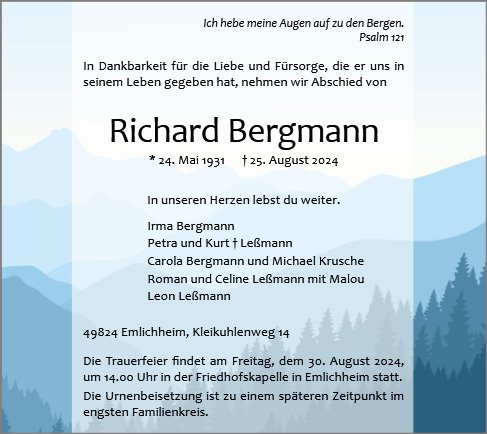 Ich hebe meine Augen auf zu den Bergen.
Psalm 121

In Dankbarkeit für die Liebe und Fürsorge, die er uns in seinem Leben gegeben hat, nehmen wir Abschied von

Richard Bergmann

* 24. Mai 1931 † 25. August 2024

In unseren Herzen lebst du weiter.

Irma Bergmann
Petra und Kurt † Leßmann
Carola Bergmann und Michael Krusche
Roman und Celine Leßmann mit Malou
Leon Leßmann

49824 Emlichheim, Kleikuhlenweg 14

Die Trauerfeier findet am Freitag, dem 30. August 2024, um 14.00 Uhr in der Friedhofskapelle in Emlichheim statt.

Die Urnenbeisetzung ist zu einem späteren Zeitpunkt im engsten Familienkreis.